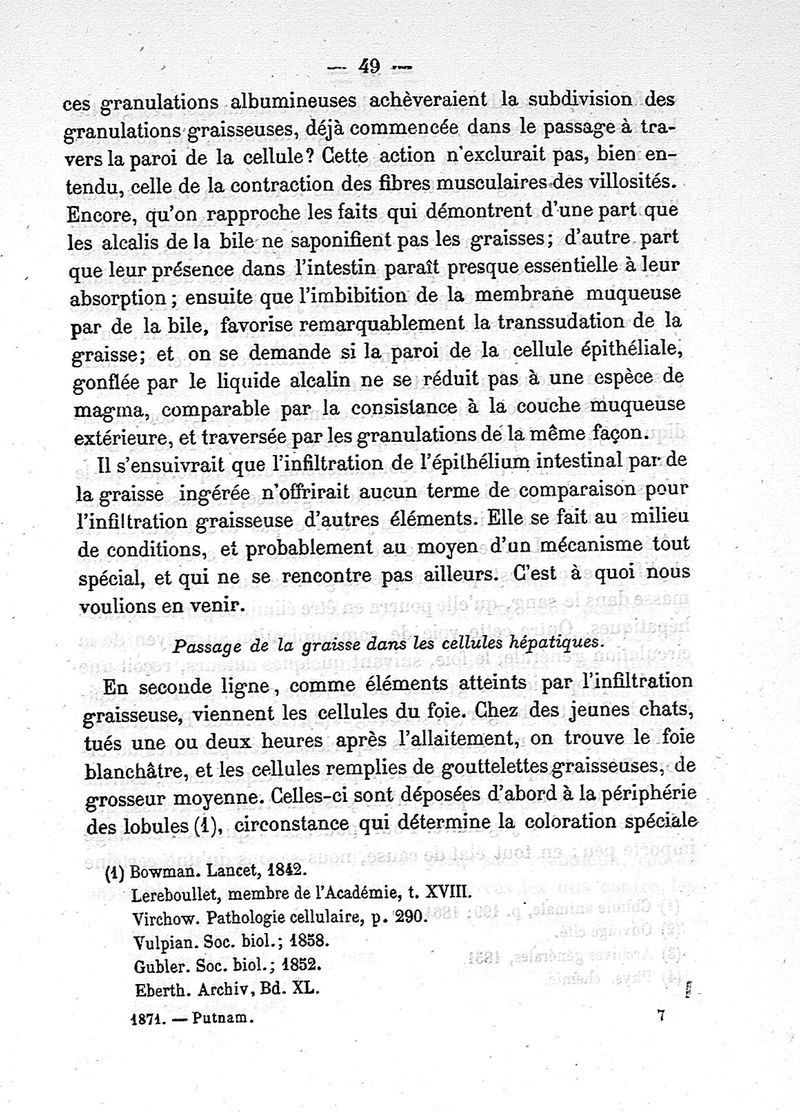 — 49 —

ces granulations albumineuses achèveraient la subdivision des granulations graisseuses, déjà commencée dans le passage à travers la paroi de la cellule? Cette action n'exclurait pas, bien entendu, celle de la contraction des fibres musculaires des villosités. Encore, qu'on rapproche les faits qui démontrent d'une part que les alcalis de la bile ne saponifient pas les graisses; d'autre part que leur présence dans l'intestin paraît presque essentielle à leur absorption; ensuite que l'imbibition de la membrane muqueuse par de la bile, favorise remarquablement la transsudation de la graisse; et on se demande si la paroi de la cellule épithéliale, gonflée par le liquide alcalin ne se réduit pas à une espèce de magma, comparable par la consistance à la couche muqueuse extérieure, et traversée par les granulations de la même façon.

Il s'ensuivrait que l'infiltration de l'épithélium intestinal par de la graisse ingérée n'offrirait aucun terme de comparaison pour l'infiltration graisseuse d'autres éléments. Elle se fait au milieu de conditions, et probablement au moyen d'un mécanisme tout spécial, et qui ne se rencontre pas ailleurs. C'est à quoi nous voulions en venir.

Passage de la graisse dans les cellules hépatiques.

En seconde ligne, comme éléments atteints par l'infiltration graisseuse, viennent les cellules du foie. Chez des jeunes chats, tués une ou deux heures après l'allaitement, on trouve le foie blanchâtre, et les cellules remplies de gouttelettes graisseuses, de grosseur moyenne. Celles-ci sont déposées d'abord à la périphérie des lobules (1), circonstance qui détermine la coloration spéciale

(1) Bowman. Lancet, 1842.
Lereboullet, membre de l'Académie, t. XVIII.
Virchow. Pathologie cellulaire, p. 290.
Vulpian. Soc. biol.; 1858.
Gubler. Soc. biol.; 1852.
Eberth. Archiv, Bd. XL.

1871. — Putnam. 7